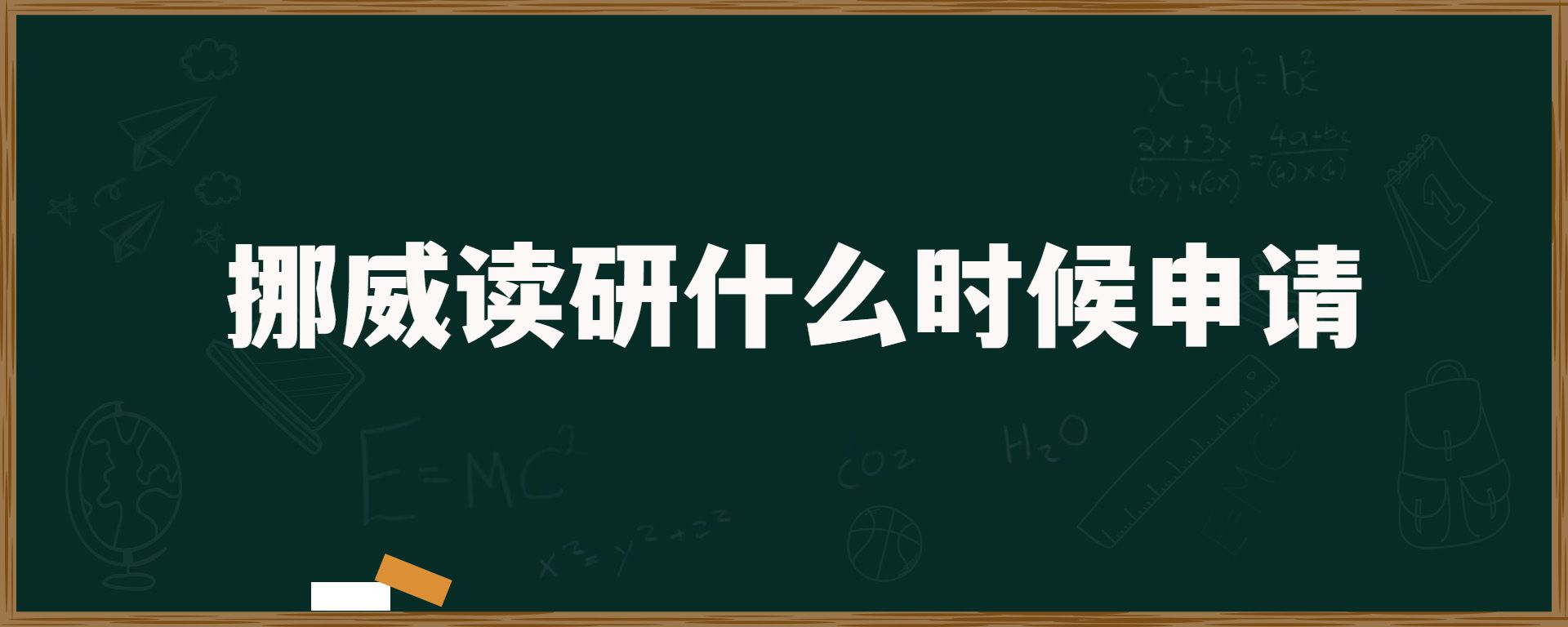 挪威读研什么时候申请